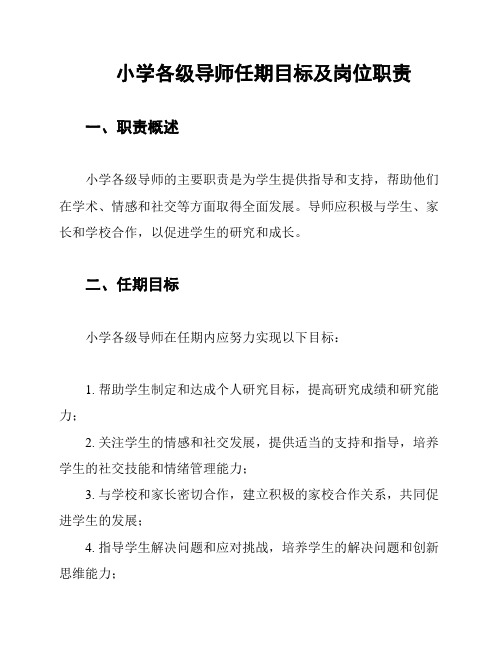 小学各级导师任期目标及岗位职责

一、职责概述

小学各级导师的主要职责是为学生提供指导和支持，帮助他们在学术、情感和社交等方面取得全面发展。导师应积极与学生、家长和学校合作，以促进学生的研究和成长。

二、任期目标

小学各级导师在任期内应努力实现以下目标：

1. 帮助学生制定和达成个人研究目标，提高研究成绩和研究能力；

2. 关注学生的情感和社交发展，提供适当的支持和指导，培养学生的社交技能和情绪管理能力；

3. 与学校和家长密切合作，建立积极的家校合作关系，共同促进学生的发展；

4. 指导学生解决问题和应对挑战，培养学生的解决问题和创新思维能力；